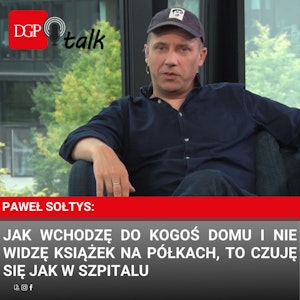 DGP talk

PAWEŁ SOŁTYS:

JAK WCHODZĘ DO KOGOŚ DOMU I NIE WIDZĘ KSIĄŻEK NA PÓŁKACH, TO CZUJĘ SIĘ JAK W SZPITALU